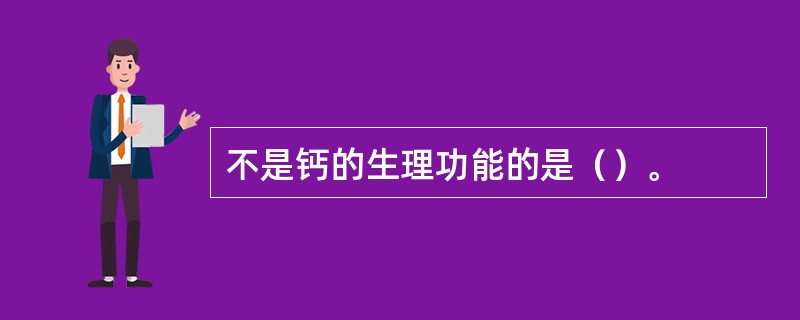 不是钙的生理功能的是（）。